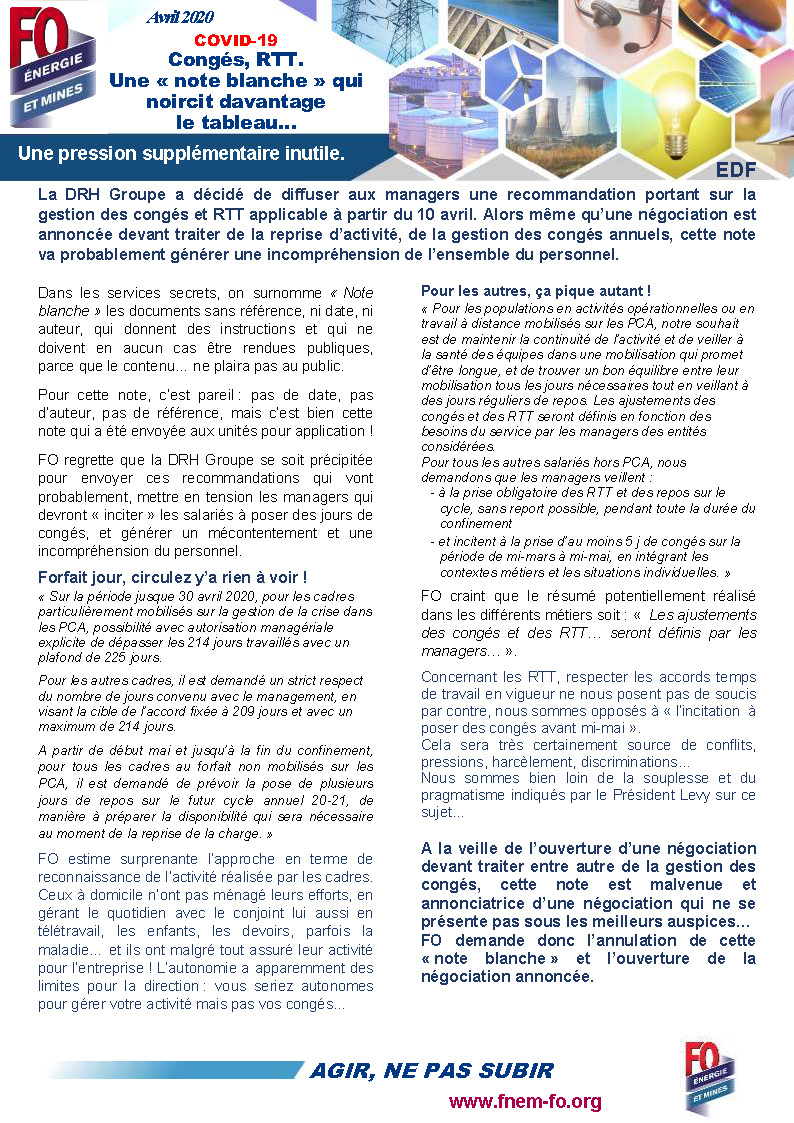 FO ÉNERGIE ET MINES

Avril 2020

COVID-19

Congés, RTT. Une « note blanche » qui noircit davantage le tableau…

Une pression supplémentaire inutile.

EDF

La DRH Groupe a décidé de diffuser aux managers une recommandation portant sur la gestion des congés et RTT applicable à partir du 10 avril. Alors même qu'une négociation est annoncée devant traiter de la reprise d'activité, de la gestion des congés annuels, cette note va probablement générer une incompréhension de l'ensemble du personnel.

Dans les services secrets, on surnomme « Note blanche » les documents sans référence, ni date, ni auteur, qui donnent des instructions et qui ne doivent en aucun cas être rendues publiques, parce que le contenu… ne plaira pas au public.

Pour cette note, c'est pareil : pas de date, pas d'auteur, pas de référence, mais c'est bien cette note qui a été envoyée aux unités pour application !

FO regrette que la DRH Groupe se soit précipitée pour envoyer ces recommandations qui vont probablement, mettre en tension les managers qui devront « inciter » les salariés à poser des jours de congés, et générer un mécontentement et une incompréhension du personnel.

Forfait jour, circulez y'a rien à voir !

« Sur la période jusque 30 avril 2020, pour les cadres particulièrement mobilisés sur la gestion de la crise dans les PCA, possibilité avec autorisation managériale explicite de dépasser les 214 jours travaillés avec un plafond de 225 jours.

Pour les autres cadres, il est demandé un strict respect du nombre de jours convenu avec le management, en visant la cible de l'accord fixée à 209 jours et avec un maximum de 214 jours.

A partir de début mai et jusqu'à la fin du confinement, pour tous les cadres au forfait non mobilisés sur les PCA, il est demandé de prévoir la pose de plusieurs jours de repos sur le futur cycle annuel 20-21, de manière à préparer la disponibilité qui sera nécessaire au moment de la reprise de la charge. »

FO estime surprenante l'approche en terme de reconnaissance de l'activité réalisée par les cadres. Ceux à domicile n'ont pas ménagé leurs efforts, en gérant le quotidien avec le conjoint lui aussi en télétravail, les enfants, les devoirs, parfois la maladie… et ils ont malgré tout assuré leur activité pour l'entreprise ! L'autonomie a apparemment des limites pour la direction : vous seriez autonomes pour gérer votre activité mais pas vos congés…

Pour les autres, ça pique autant !

« Pour les populations en activités opérationnelles ou en travail à distance mobilisés sur les PCA, notre souhait est de maintenir la continuité de l'activité et de veiller à la santé des équipes dans une mobilisation qui promet d'être longue, et de trouver un bon équilibre entre leur mobilisation tous les jours nécessaires tout en veillant à des jours réguliers de repos. Les ajustements des congés et des RTT seront définis en fonction des besoins du service par les managers des entités considérées.
Pour tous les autres salariés hors PCA, nous demandons que les managers veillent :
- à la prise obligatoire des RTT et des repos sur le cycle, sans report possible, pendant toute la durée du confinement
- et incitent à la prise d'au moins 5 j de congés sur la période de mi-mars à mi-mai, en intégrant les contextes métiers et les situations individuelles. »

FO craint que le résumé potentiellement réalisé dans les différents métiers soit : « Les ajustements des congés et des RTT… seront définis par les managers… ».

Concernant les RTT, respecter les accords temps de travail en vigueur ne nous posent pas de soucis par contre, nous sommes opposés à « l'incitation à poser des congés avant mi-mai ».
Cela sera très certainement source de conflits, pressions, harcèlement, discriminations…
Nous sommes bien loin de la souplesse et du pragmatisme indiqués par le Président Levy sur ce sujet…

A la veille de l'ouverture d'une négociation devant traiter entre autre de la gestion des congés, cette note est malvenue et annonciatrice d'une négociation qui ne se présente pas sous les meilleurs auspices…
FO demande donc l'annulation de cette « note blanche » et l'ouverture de la négociation annoncée.

AGIR, NE PAS SUBIR

www.fnem-fo.org

FO ÉNERGIE ET MINES